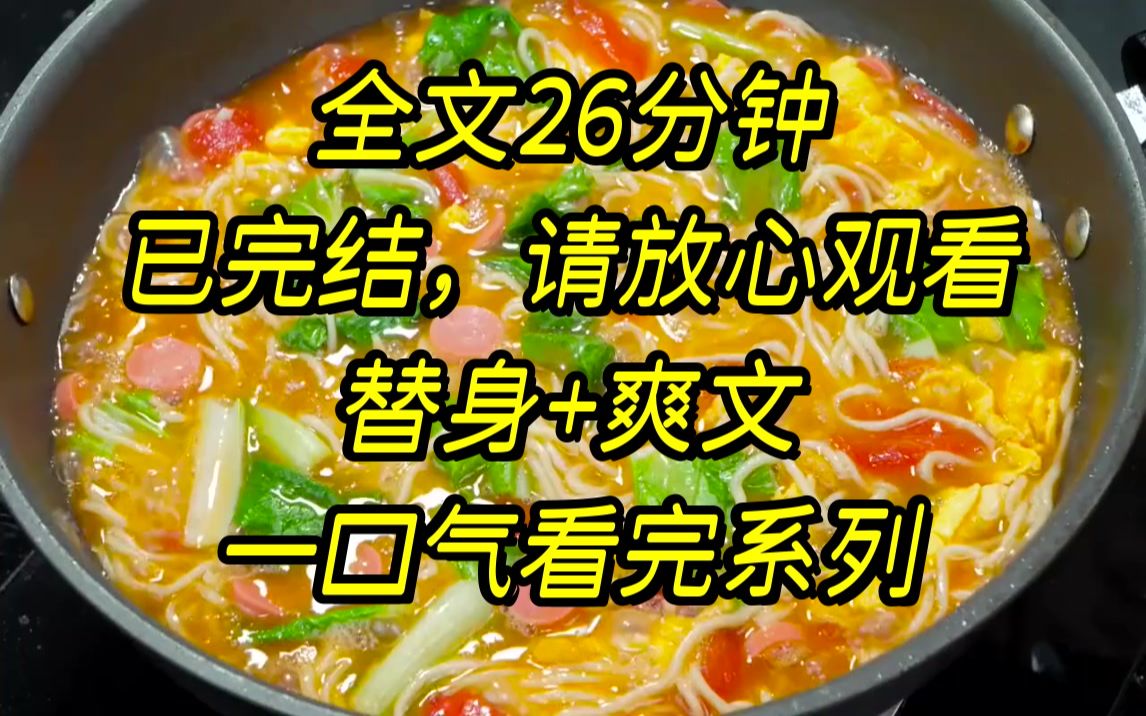 全文26分钟
已完结，请放心观看
替身+爽文
一口气看完系列